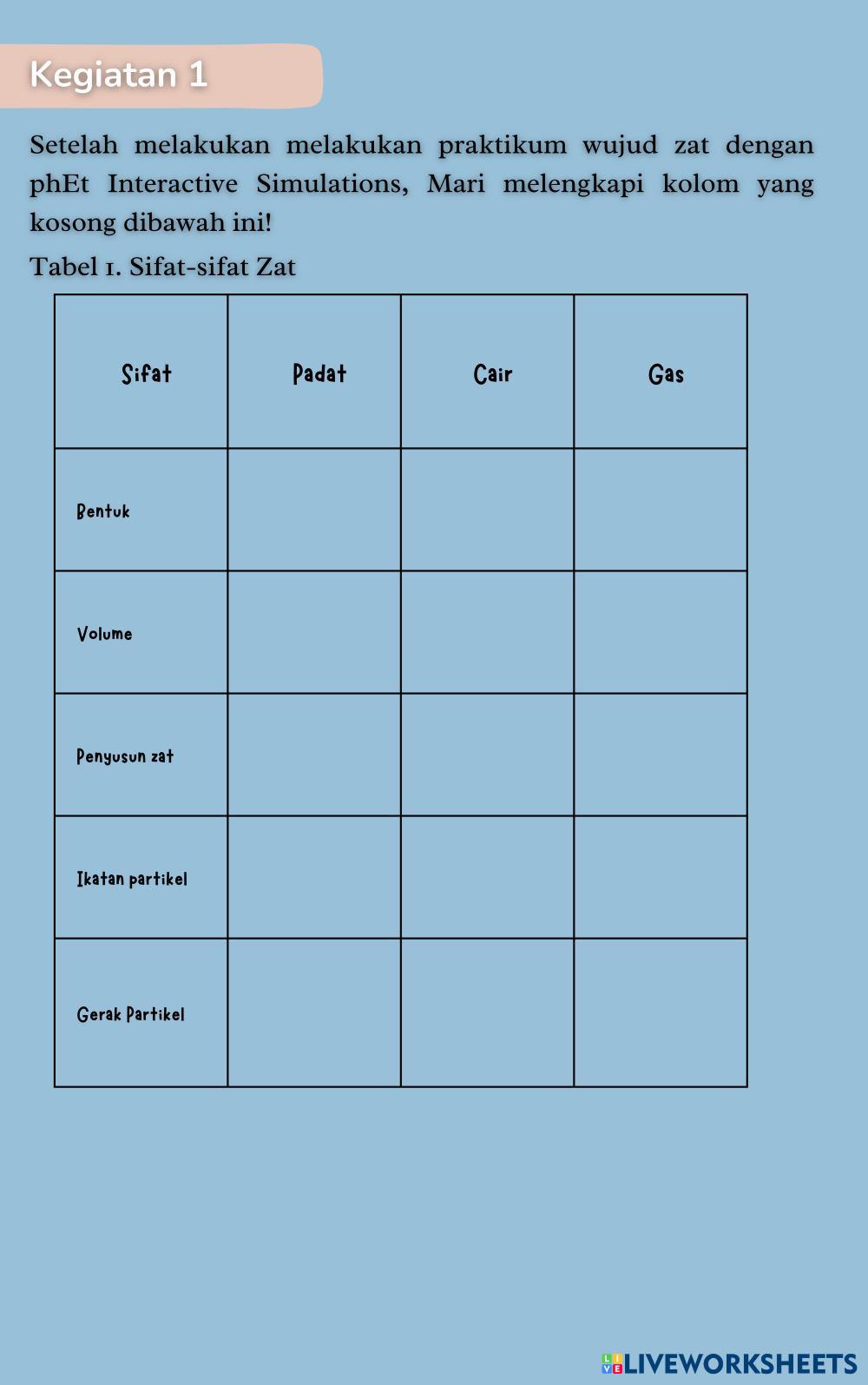 Kegiatan 1

Setelah melakukan melakukan praktikum wujud zat dengan phEt Interactive Simulations, Mari melengkapi kolom yang kosong dibawah ini!

Tabel 1. Sifat-sifat Zat

| Sifat | Padat | Cair | Gas |
|---|---|---|---|
| Bentuk | | | |
| Volume | | | |
| Penyusun zat | | | |
| Ikatan partikel | | | |
| Gerak Partikel | | | |

LIVEWORKSHEETS